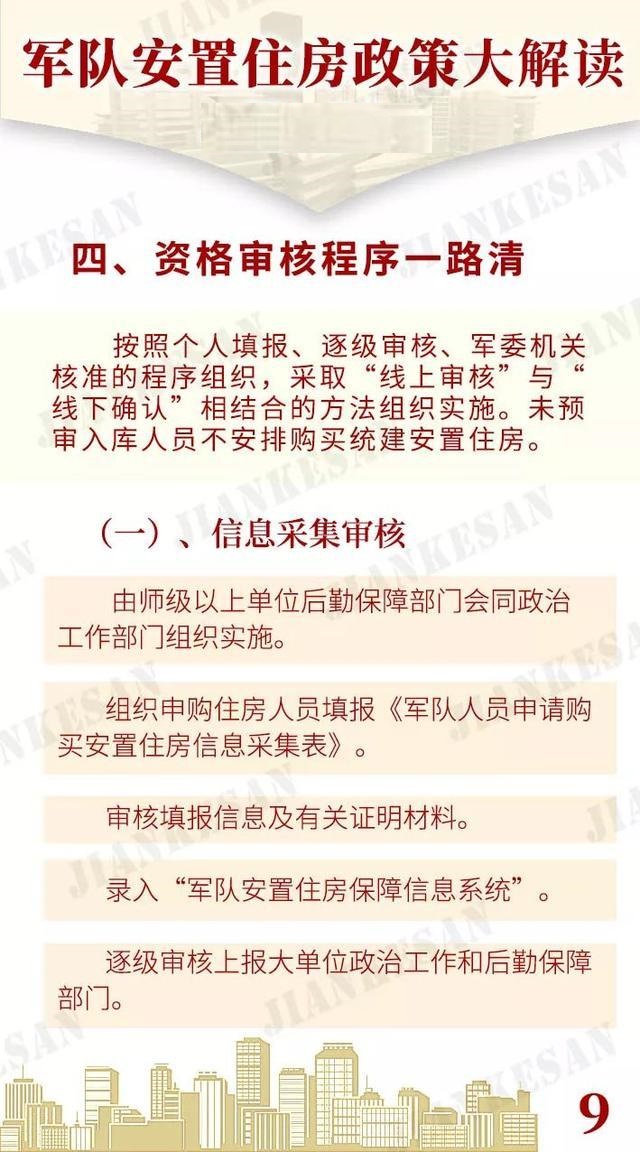 军队安置住房政策大解读

四、资格审核程序一路清

按照个人填报、逐级审核、军委机关核准的程序组织，采取“线上审核”与“线下确认”相结合的方法组织实施。未预审入库人员不安排购买统建安置住房。

（一）、信息采集审核

由师级以上单位后勤保障部门会同政治工作部门组织实施。

组织申购住房人员填报《军队人员申请购买安置住房信息采集表》。

审核填报信息及有关证明材料。

录入“军队安置住房保障信息系统”。

逐级审核上报大单位政治工作和后勤保障部门。

9

JIANKESAN